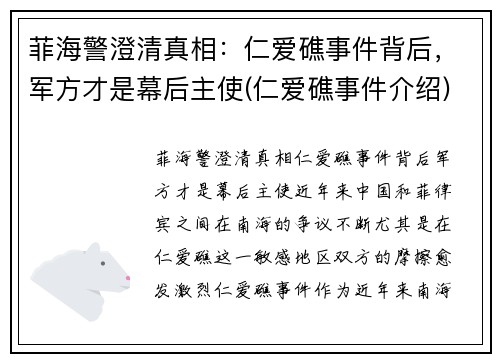 菲海警澄清真相：仁爱礁事件背后，军方才是幕后主使(仁爱礁事件介绍)

菲海警澄清真相仁爱礁事件背后军方才是幕后主使近年来中国和菲律宾之间在南海的争议不断尤其是在仁爱礁这一敏感地区双方的摩擦愈发激烈仁爱礁事件作为近年来南海